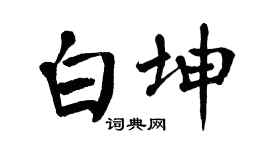 白坤

词典网